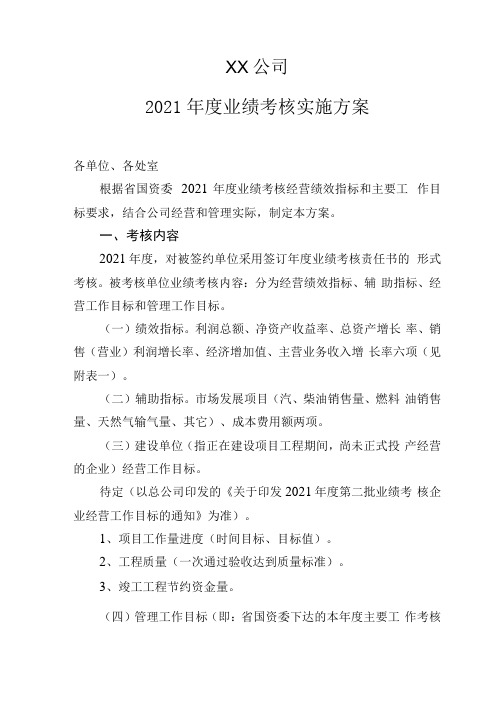 XX 公司

2021 年度业绩考核实施方案

各单位、各处室

根据省国资委 2021 年度业绩考核经营绩效指标和主要工 作目标要求，结合公司经营和管理实际，制定本方案。

一、考核内容

2021 年度，对被签约单位采用签订年度业绩考核责任书的 形式考核。被考核单位业绩考核内容：分为经营绩效指标、辅 助指标、经营工作目标和管理工作目标。

（一）绩效指标。利润总额、净资产收益率、总资产增长 率、销售（营业）利润增长率、经济增加值、主营业务收入增 长率六项（见附表一）。

（二）辅助指标。市场发展项目（汽、柴油销售量、燃料 油销售量、天然气输气量、其它）、成本费用额两项。

（三）建设单位（指正在建设项目工程期间，尚未正式投 产经营的企业）经营工作目标。

待定（以总公司印发的《关于印发 2021 年度第二批业绩考 核企业经营工作目标的通知》为准）。

1、项目工作量进度（时间目标、目标值）。

2、工程质量（一次通过验收达到质量标准）。

3、竣工工程节约资金量。

（四）管理工作目标（即：省国资委下达的本年度主要工 作考核